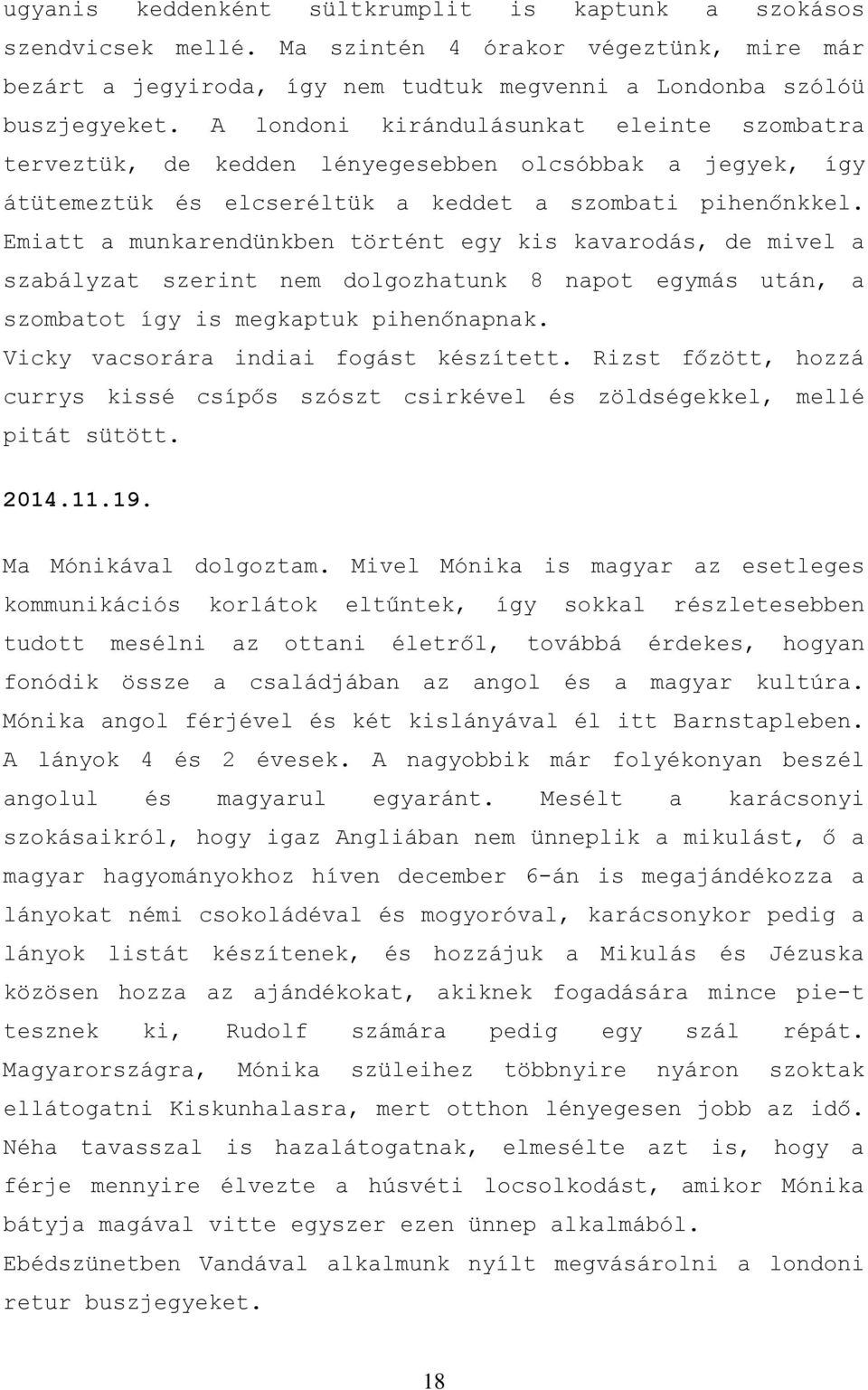 ugyanis keddenként sültkrumplit is kaptunk a szokásos szendvicsek mellé. Ma szintén 4 órakor végeztünk, mire már bezárt a jegyiroda, így nem tudtuk megvenni a Londonba szólóü buszjegyeket. A londoni kirándulásunkat eleinte szombatra terveztük, de kedden lényegesebben olcsóbbak a jegyek, így átütemeztük és elcseréltük a keddet a szombati pihenőnkkel. Emiatt a munkarendünkben történt egy kis kavarodás, de mivel a szabályzat szerint nem dolgozhatunk 8 napot egymás után, a szombatot így is megkaptuk pihenőnapnak.
Vicky vacsorára indiai fogást készített. Rizst főzött, hozzá currys kissé csípős szószt csirkével és zöldségekkel, mellé pitát sütött.

2014.11.19.

Ma Mónikával dolgoztam. Mivel Mónika is magyar az esetleges kommunikációs korlátok eltűntek, így sokkal részletesebben tudott mesélni az ottani életről, továbbá érdekes, hogyan fonódik össze a családjában az angol és a magyar kultúra. Mónika angol férjével és két kislányával él itt Barnstapleben. A lányok 4 és 2 évesek. A nagyobbik már folyékonyan beszél angolul és magyarul egyaránt. Mesélt a karácsonyi szokásaikról, hogy igaz Angliában nem ünneplik a mikulást, ő a magyar hagyományokhoz híven december 6-án is megajándékozza a lányokat némi csokoládéval és mogyoróval, karácsonykor pedig a lányok listát készítenek, és hozzájuk a Mikulás és Jézuska közösen hozza az ajándékokat, akiknek fogadására mince pie-t tesznek ki, Rudolf számára pedig egy szál répát. Magyarországra, Mónika szüleihez többnyire nyáron szoktak ellátogatni Kiskunhalasra, mert otthon lényegesen jobb az idő. Néha tavasszal is hazalátogatnak, elmesélte azt is, hogy a férje mennyire élvezte a húsvéti locsolkodást, amikor Mónika bátyja magával vitte egyszer ezen ünnep alkalmából.
Ebédszünetben Vandával alkalmunk nyílt megvásárolni a londoni retur buszjegyeket.

18